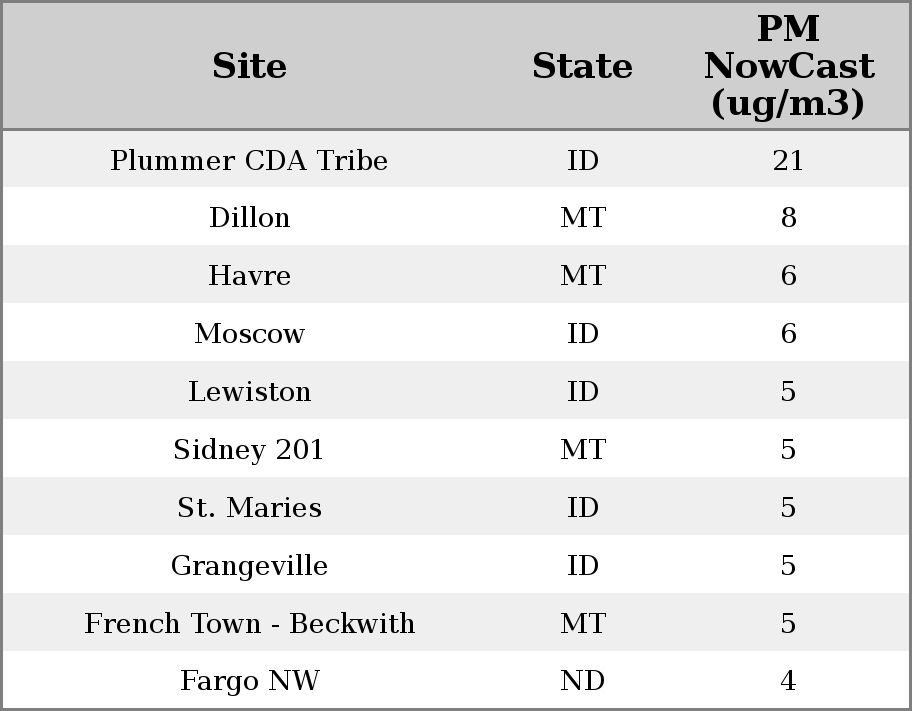 | Site | State | PM NowCast (ug/m3) |
|---|---|---|
| Plummer CDA Tribe | ID | 21 |
| Dillon | MT | 8 |
| Havre | MT | 6 |
| Moscow | ID | 6 |
| Lewiston | ID | 5 |
| Sidney 201 | MT | 5 |
| St. Maries | ID | 5 |
| Grangeville | ID | 5 |
| French Town - Beckwith | MT | 5 |
| Fargo NW | ND | 4 |